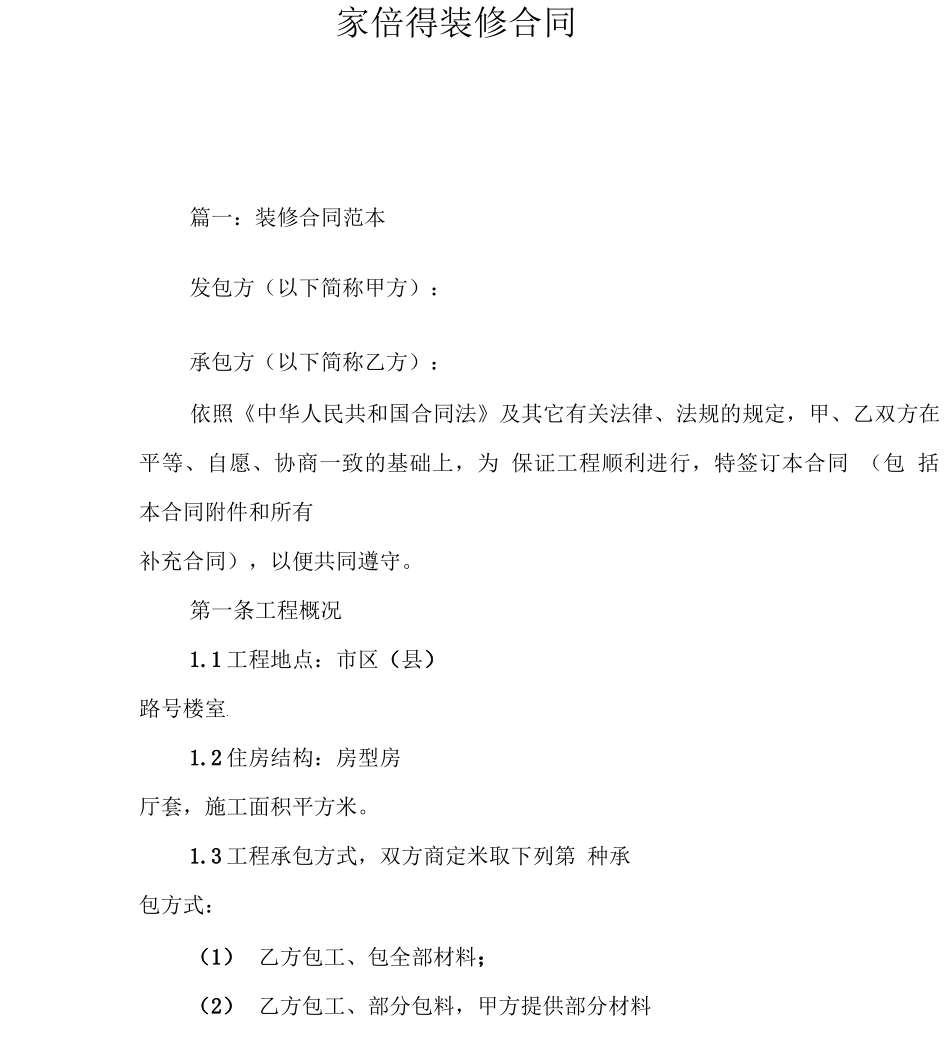 家倍得装修合同

篇一：装修合同范本

发包方（以下简称甲方）：

承包方（以下简称乙方）：

依照《中华人民共和国合同法》及其它有关法律、法规的规定，甲、乙双方在平等、自愿、协商一致的基础上，为 保证工程顺利进行，特签订本合同 （包 括本合同附件和所有
补充合同），以便共同遵守。

第一条工程概况

1.1 工程地点：市区（县）
路号楼室

1.2 住房结构：房型房
厅套，施工面积平方米。

1.3 工程承包方式，双方商定米取下列第 种承
包方式：

（1） 乙方包工、包全部材料；

（2） 乙方包工、部分包料，甲方提供部分材料